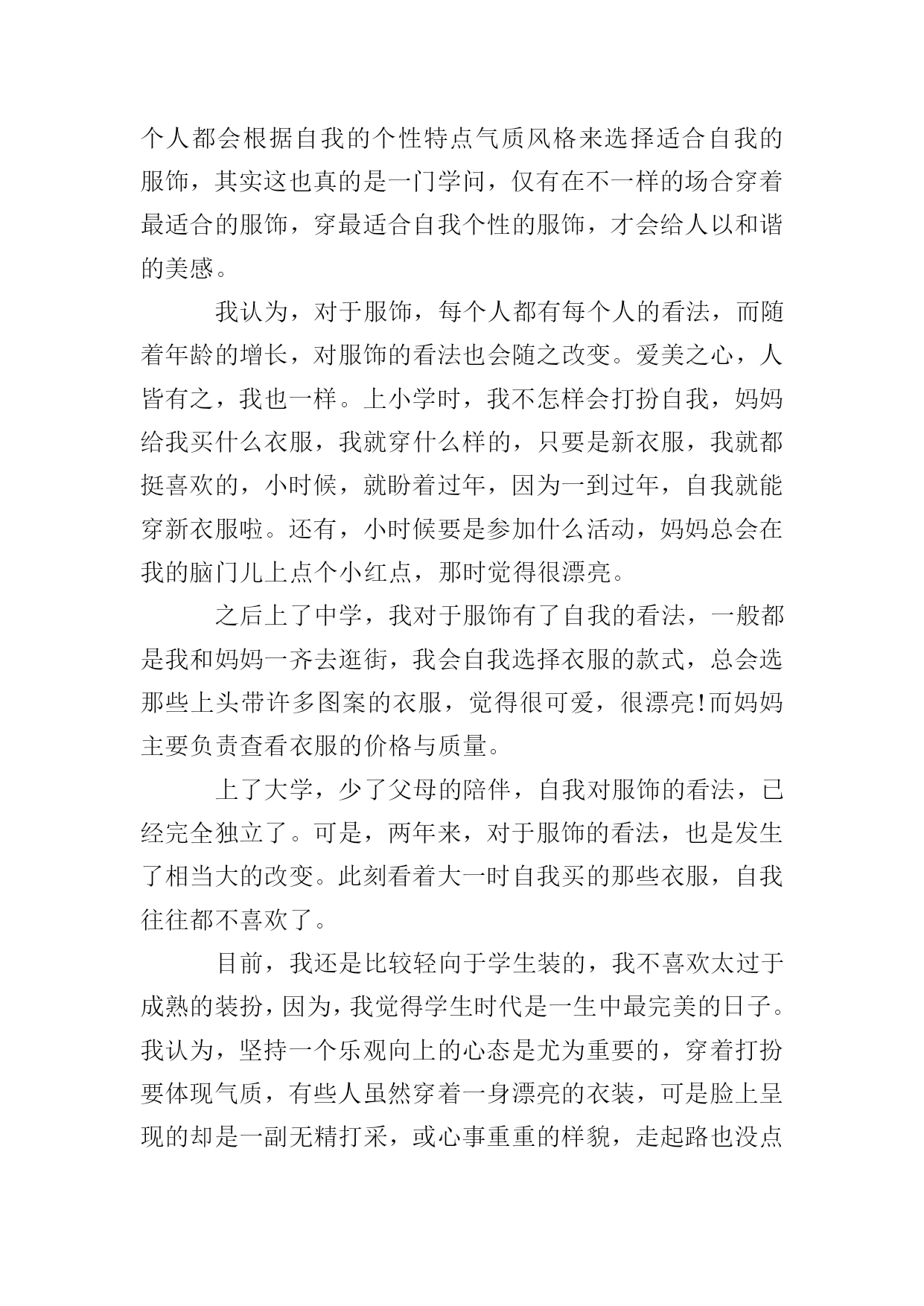 个人都会根据自我的个性特点气质风格来选择适合自我的服饰，其实这也真的是一门学问，仅有在不一样的场合穿着最适合的服饰，穿最适合自我个性的服饰，才会给人以和谐的美感。

我认为，对于服饰，每个人都有每个人的看法，而随着年龄的增长，对服饰的看法也会随之改变。爱美之心，人皆有之，我也一样。上小学时，我不怎样会打扮自我，妈妈给我买什么衣服，我就穿什么样的，只要是新衣服，我就都挺喜欢的，小时候，就盼着过年，因为一到过年，自我就能穿新衣服啦。还有，小时候要是参加什么活动，妈妈总会在我的脑门儿上点个小红点，那时觉得很漂亮。

之后上了中学，我对于服饰有了自我的看法，一般都是我和妈妈一齐去逛街，我会自我选择衣服的款式，总会选那些上头带许多图案的衣服，觉得很可爱，很漂亮!而妈妈主要负责查看衣服的价格与质量。

上了大学，少了父母的陪伴，自我对服饰的看法，已经完全独立了。可是，两年来，对于服饰的看法，也是发生了相当大的改变。此刻看着大一时自我买的那些衣服，自我往往都不喜欢了。

目前，我还是比较轻向于学生装的，我不喜欢太过于成熟的装扮，因为，我觉得学生时代是一生中最完美的日子。我认为，坚持一个乐观向上的心态是尤为重要的，穿着打扮要体现气质，有些人虽然穿着一身漂亮的衣装，可是脸上呈现的却是一副无精打采，或心事重重的样貌，走起路也没点